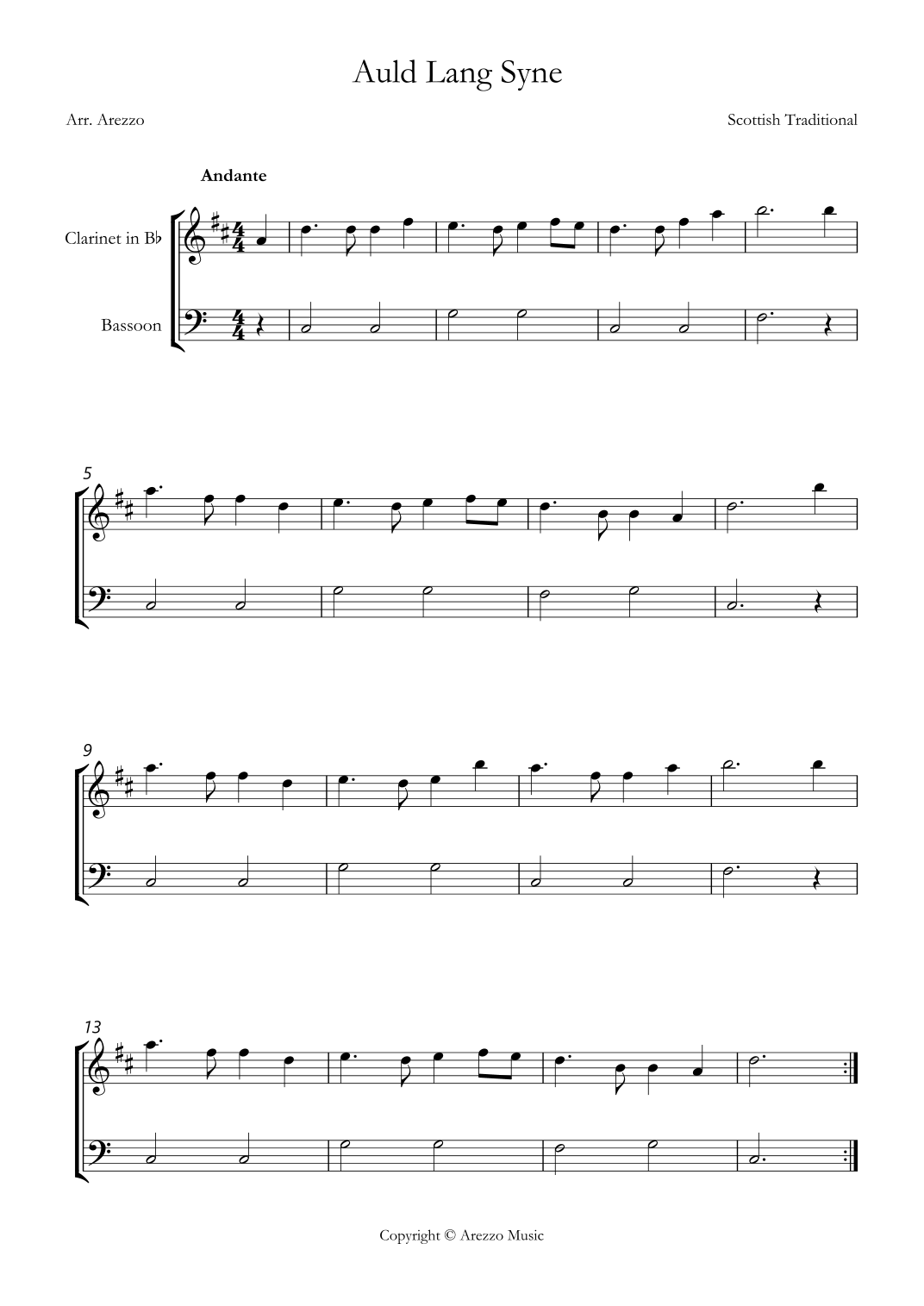 Auld Lang Syne

Arr. Arezzo

Scottish Traditional

Andante

Clarinet in B♭

Bassoon

5

9

13

Copyright © Arezzo Music